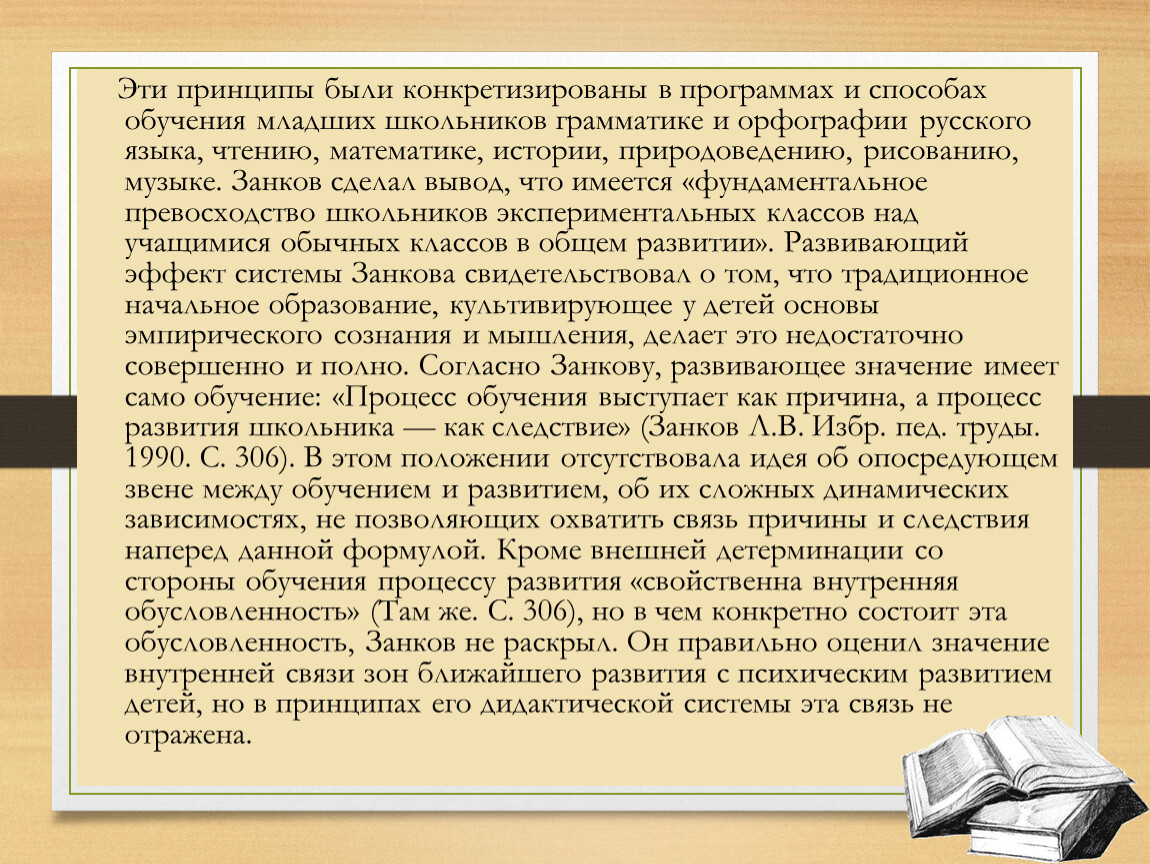 Эти принципы были конкретизированы в программах и способах обучения младших школьников грамматике и орфографии русского языка, чтению, математике, истории, природоведению, рисованию, музыке. Занков сделал вывод, что имеется «фундаментальное превосходство школьников экспериментальных классов над учащимися обычных классов в общем развитии». Развивающий эффект системы Занкова свидетельствовал о том, что традиционное начальное образование, культивирующее у детей основы эмпирического сознания и мышления, делает это недостаточно совершенно и полно. Согласно Занкову, развивающее значение имеет само обучение: «Процесс обучения выступает как причина, а процесс развития школьника — как следствие» (Занков Л.В. Избр. пед. труды. 1990. С. 306). В этом положении отсутствовала идея об опосредующем звене между обучением и развитием, об их сложных динамических зависимостях, не позволяющих охватить связь причины и следствия наперед данной формулой. Кроме внешней детерминации со стороны обучения процессу развития «свойственна внутренняя обусловленность» (Там же. С. 306), но в чем конкретно состоит эта обусловленность, Занков не раскрыл. Он правильно оценил значение внутренней связи зон ближайшего развития с психическим развитием детей, но в принципах его дидактической системы эта связь не отражена.